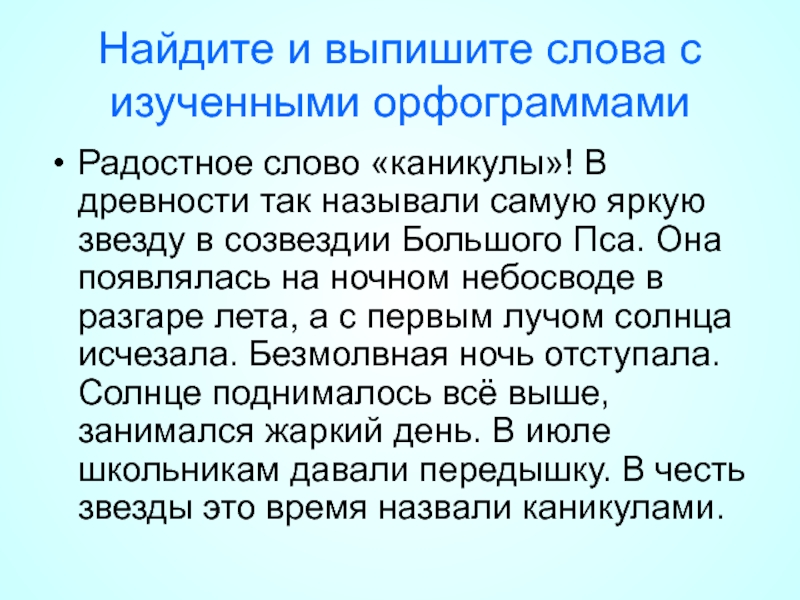 Найдите и выпишите слова с изученными орфограммами

• Радостное слово «каникулы»! В древности так называли самую яркую звезду в созвездии Большого Пса. Она появлялась на ночном небосводе в разгаре лета, а с первым лучом солнца исчезала. Безмолвная ночь отступала. Солнце поднималось всё выше, занимался жаркий день. В июле школьникам давали передышку. В честь звезды это время назвали каникулами.